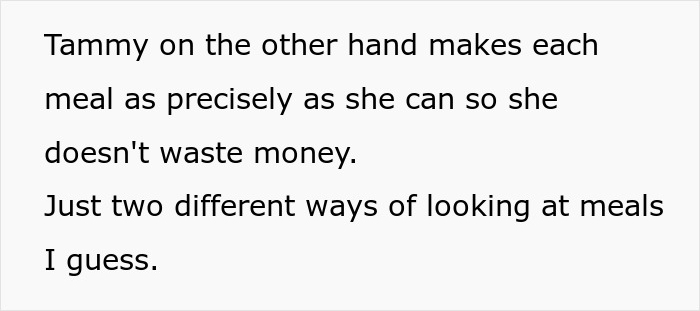 Tammy on the other hand makes each meal as precisely as she can so she doesn't waste money.
Just two different ways of looking at meals I guess.